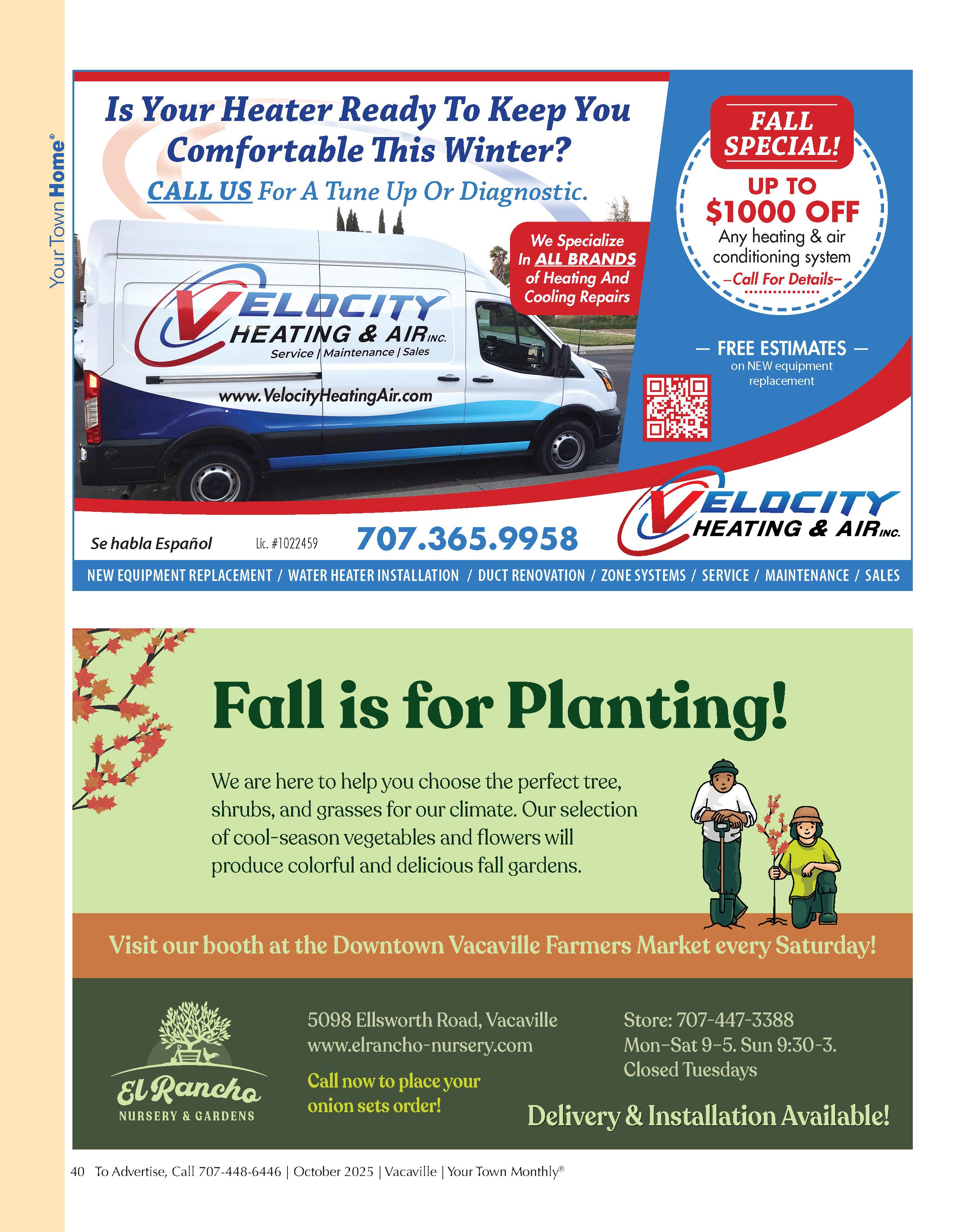 Your Town Home®

Is Your Heater Ready To Keep You Comfortable This Winter?

CALL US For A Tune Up Or Diagnostic.

VELOCITY
HEATING & AIR INC.
Service | Maintenance | Sales

www.VelocityHeatingAir.com

We Specialize In ALL BRANDS of Heating And Cooling Repairs

FALL SPECIAL!

UP TO
$1000 OFF
Any heating & air conditioning system
-Call For Details-

— FREE ESTIMATES —
on NEW equipment replacement

Se habla Español

Lic. #1022459

707.365.9958

VELOCITY
HEATING & AIR INC.

NEW EQUIPMENT REPLACEMENT / WATER HEATER INSTALLATION / DUCT RENOVATION / ZONE SYSTEMS / SERVICE / MAINTENANCE / SALES

Fall is for Planting!

We are here to help you choose the perfect tree, shrubs, and grasses for our climate. Our selection of cool-season vegetables and flowers will produce colorful and delicious fall gardens.

Visit our booth at the Downtown Vacaville Farmers Market every Saturday!

El Rancho
NURSERY & GARDENS

5098 Ellsworth Road, Vacaville
www.elrancho-nursery.com

Call now to place your onion sets order!

Store: 707-447-3388
Mon-Sat 9-5. Sun 9:30-3.
Closed Tuesdays

Delivery & Installation Available!

40 To Advertise, Call 707-448-6446 | October 2025 | Vacaville | Your Town Monthly®